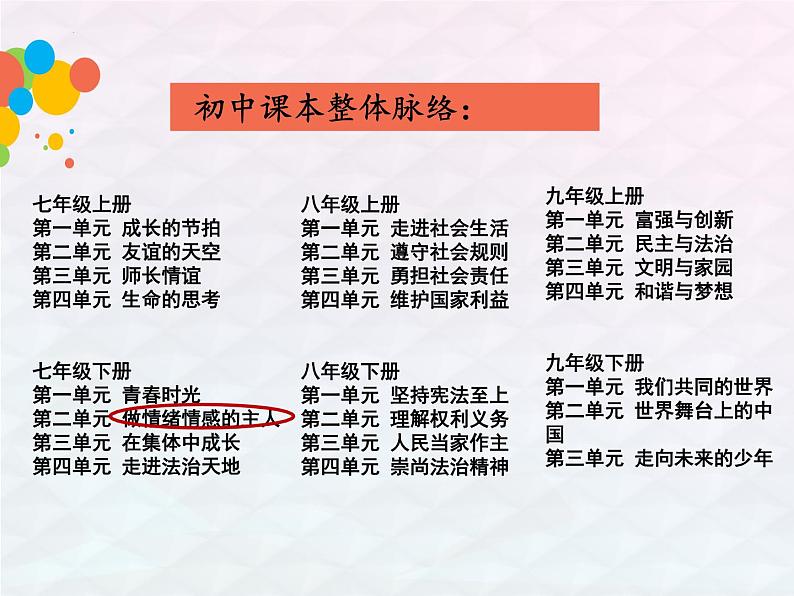 初中课本整体脉络：

七年级上册
第一单元 成长的节拍
第二单元 友谊的天空
第三单元 师长情谊
第四单元 生命的思考

七年级下册
第一单元 青春时光
第二单元 做情绪情感的主人
第三单元 在集体中成长
第四单元 走进法治天地

八年级上册
第一单元 走进社会生活
第二单元 遵守社会规则
第三单元 勇担社会责任
第四单元 维护国家利益

八年级下册
第一单元 坚持宪法至上
第二单元 理解权利义务
第三单元 人民当家作主
第四单元 崇尚法治精神

九年级上册
第一单元 富强与创新
第二单元 民主与法治
第三单元 文明与家园
第四单元 和谐与梦想

九年级下册
第一单元 我们共同的世界
第二单元 世界舞台上的中国
第三单元 走向未来的少年